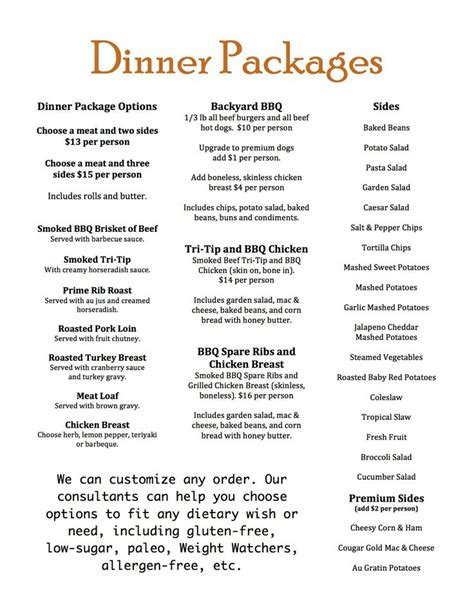 Dinner Packages

Dinner Package Options

Choose a meat and two sides $13 per person

Choose a meat and three sides $15 per person

Includes rolls and butter.

Smoked BBQ Brisket of Beef
Served with barbecue sauce.

Smoked Tri-Tip
With creamy horseradish sauce.

Prime Rib Roast
Served with au jus and creamed horseradish.

Roasted Pork Loin
Served with fruit chutney.

Roasted Turkey Breast
Served with cranberry sauce and turkey gravy.

Meat Loaf
Served with brown gravy.

Chicken Breast
Choose herb, lemon pepper, teriyaki or barbeque.

We can customize any order. Our consultants can help you choose options to fit any dietary wish or need, including gluten-free, low-sugar, paleo, Weight Watchers, allergen-free, etc.

Backyard BBQ
1/3 lb all beef burgers and all beef hot dogs. $10 per person

Upgrade to premium dogs add $1 per person.

Add boneless, skinless chicken breast $4 per person

Includes chips, potato salad, baked beans, buns and condiments.

Tri-Tip and BBQ Chicken
Smoked Beef Tri-Tip and BBQ Chicken (skin on, bone in). $14 per person

Includes garden salad, mac & cheese, baked beans, and corn bread with honey butter.

BBQ Spare Ribs and Chicken Breast
Smoked BBQ Spare Ribs and Grilled Chicken Breast (skinless, boneless). $16 per person

Includes garden salad, mac & cheese, baked beans, and corn bread with honey butter.

Sides
Baked Beans
Potato Salad
Pasta Salad
Garden Salad
Caesar Salad
Salt & Pepper Chips
Tortilla Chips
Mashed Sweet Potatoes
Mashed Potatoes
Garlic Mashed Potatoes
Jalapeno Cheddar Mashed Potatoes
Steamed Vegetables
Roasted Baby Red Potatoes
Coleslaw
Tropical Slaw
Fresh Fruit
Broccoli Salad
Cucumber Salad

Premium Sides
(add $2 per person)
Cheesy Corn & Ham
Cougar Gold Mac & Cheese
Au Gratin Potatoes